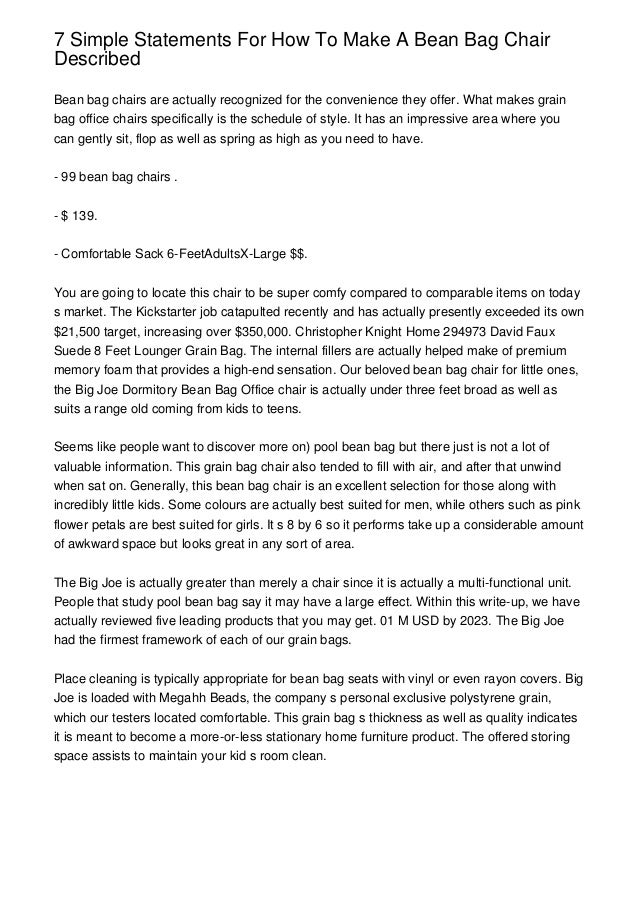 7 Simple Statements For How To Make A Bean Bag Chair Described

Bean bag chairs are actually recognized for the convenience they offer. What makes grain bag office chairs specifically is the schedule of style. It has an impressive area where you can gently sit, flop as well as spring as high as you need to have.

- 99 bean bag chairs .

- $ 139.

- Comfortable Sack 6-FeetAdultsX-Large $$.

You are going to locate this chair to be super comfy compared to comparable items on today s market. The Kickstarter job catapulted recently and has actually presently exceeded its own $21,500 target, increasing over $350,000. Christopher Knight Home 294973 David Faux Suede 8 Feet Lounger Grain Bag. The internal fillers are actually helped make of premium memory foam that provides a high-end sensation. Our beloved bean bag chair for little ones, the Big Joe Dormitory Bean Bag Office chair is actually under three feet broad as well as suits a range old coming from kids to teens.

Seems like people want to discover more on) pool bean bag but there just is not a lot of valuable information. This grain bag chair also tended to fill with air, and after that unwind when sat on. Generally, this bean bag chair is an excellent selection for those along with incredibly little kids. Some colours are actually best suited for men, while others such as pink flower petals are best suited for girls. It s 8 by 6 so it performs take up a considerable amount of awkward space but looks great in any sort of area.

The Big Joe is actually greater than merely a chair since it is actually a multi-functional unit. People that study pool bean bag say it may have a large effect. Within this write-up, we have actually reviewed five leading products that you may get. 01 M USD by 2023. The Big Joe had the firmest framework of each of our grain bags.

Place cleaning is typically appropriate for bean bag seats with vinyl or even rayon covers. Big Joe is loaded with Megahh Beads, the company s personal exclusive polystyrene grain, which our testers located comfortable. This grain bag s thickness as well as quality indicates it is meant to become a more-or-less stationary home furniture product. The offered storing space assists to maintain your kid s room clean.